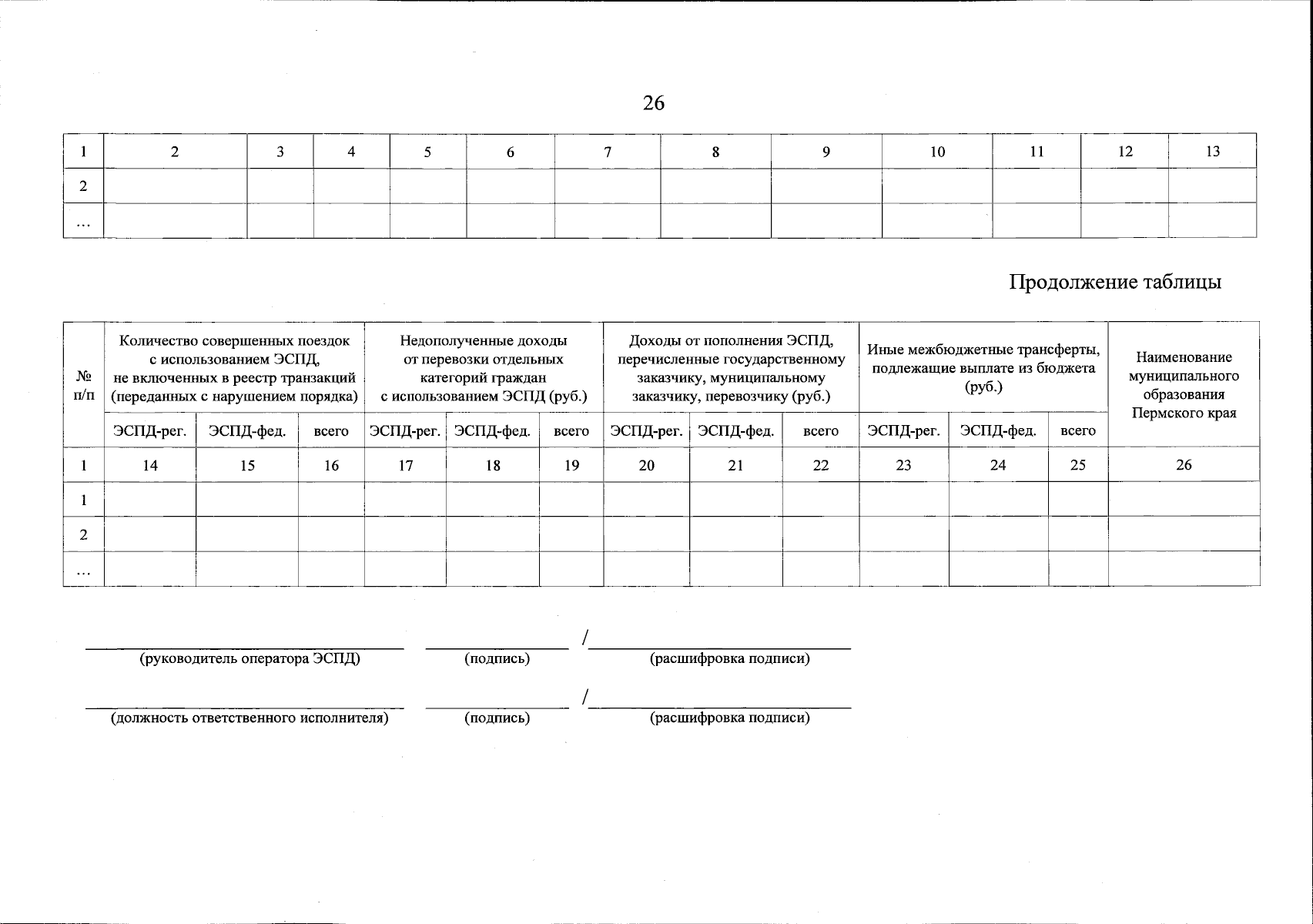 26

| 1 | 2 | 3 | 4 | 5 | 6 | 7 | 8 | 9 | 10 | 11 | 12 | 13 |
|---|---|---|---|---|---|---|---|---|---|---|---|---|
| 2 | | | | | | | | | | | | |
| … | | | | | | | | | | | | |

Продолжение таблицы

| № п/п | Количество совершенных поездок с использованием ЭСПД, не включенных в реестр транзакций (переданных с нарушением порядка) | | | Недополученные доходы от перевозки отдельных категорий граждан с использованием ЭСПД (руб.) | | | Доходы от пополнения ЭСПД, перечисленные государственному заказчику, муниципальному заказчику, перевозчику (руб.) | | | Иные межбюджетные трансферты, подлежащие выплате из бюджета (руб.) | | | Наименование муниципального образования Пермского края |
|---|---|---|---|---|---|---|---|---|---|---|---|---|---|
| | ЭСПД-рег. | ЭСПД-фед. | всего | ЭСПД-рег. | ЭСПД-фед. | всего | ЭСПД-рег. | ЭСПД-фед. | всего | ЭСПД-рег. | ЭСПД-фед. | всего | |
| 1 | 14 | 15 | 16 | 17 | 18 | 19 | 20 | 21 | 22 | 23 | 24 | 25 | 26 |
| 1 | | | | | | | | | | | | | |
| 2 | | | | | | | | | | | | | |
| … | | | | | | | | | | | | | |

(руководитель оператора ЭСПД) (подпись) / (расшифровка подписи)

(должность ответственного исполнителя) (подпись) / (расшифровка подписи)